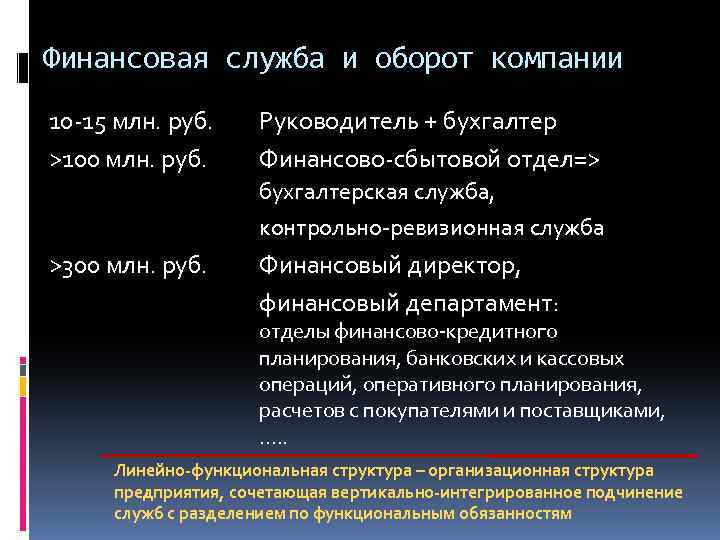 Финансовая служба и оборот компании

10-15 млн. руб. Руководитель + бухгалтер

>100 млн. руб. Финансово-сбытовой отдел=> бухгалтерская служба,

контрольно-ревизионная служба

>300 млн. руб. Финансовый директор,

финансовый департамент:
отделы финансово-кредитного планирования, банковских и кассовых операций, оперативного планирования, расчетов с покупателями и поставщиками, .....

Линейно-функциональная структура – организационная структура предприятия, сочетающая вертикально-интегрированное подчинение служб с разделением по функциональным обязанностям